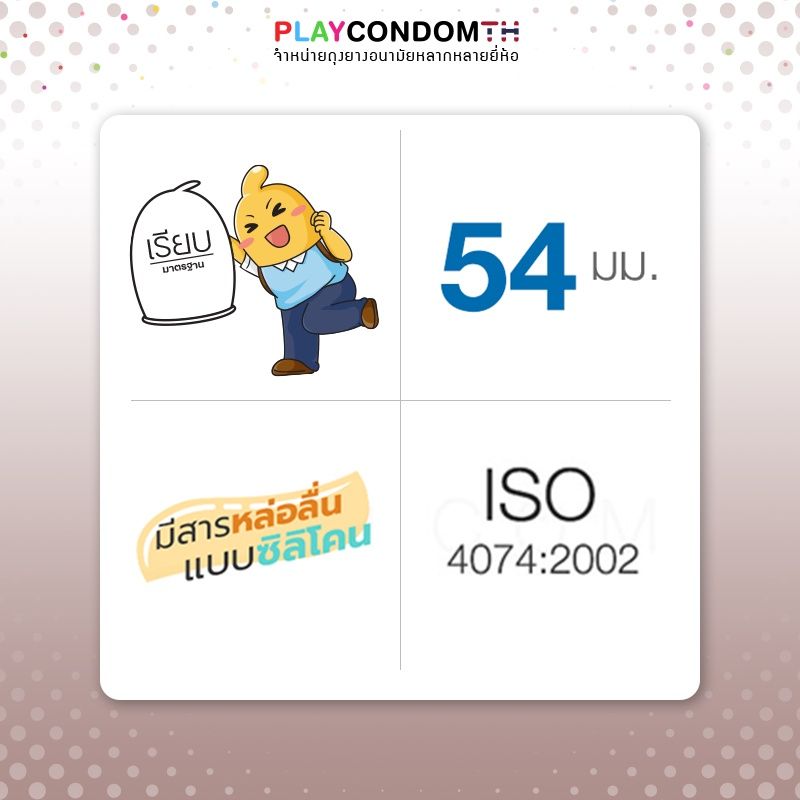 PLAYCONDOMTH
จำหน่ายถุงยางอนามัยหลากหลายยี่ห้อ

เรียบ
มาตรฐาน

54 มม.

มีสารหล่อลื่น
แบบซิลิโคน

ISO
4074:2002